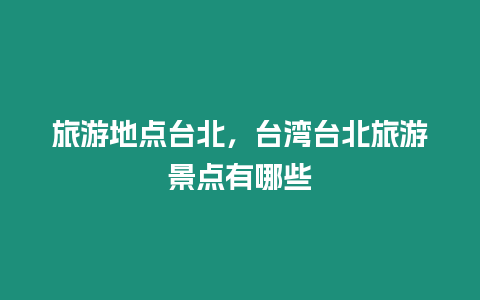 旅游地点台北，台湾台北旅游景点有哪些